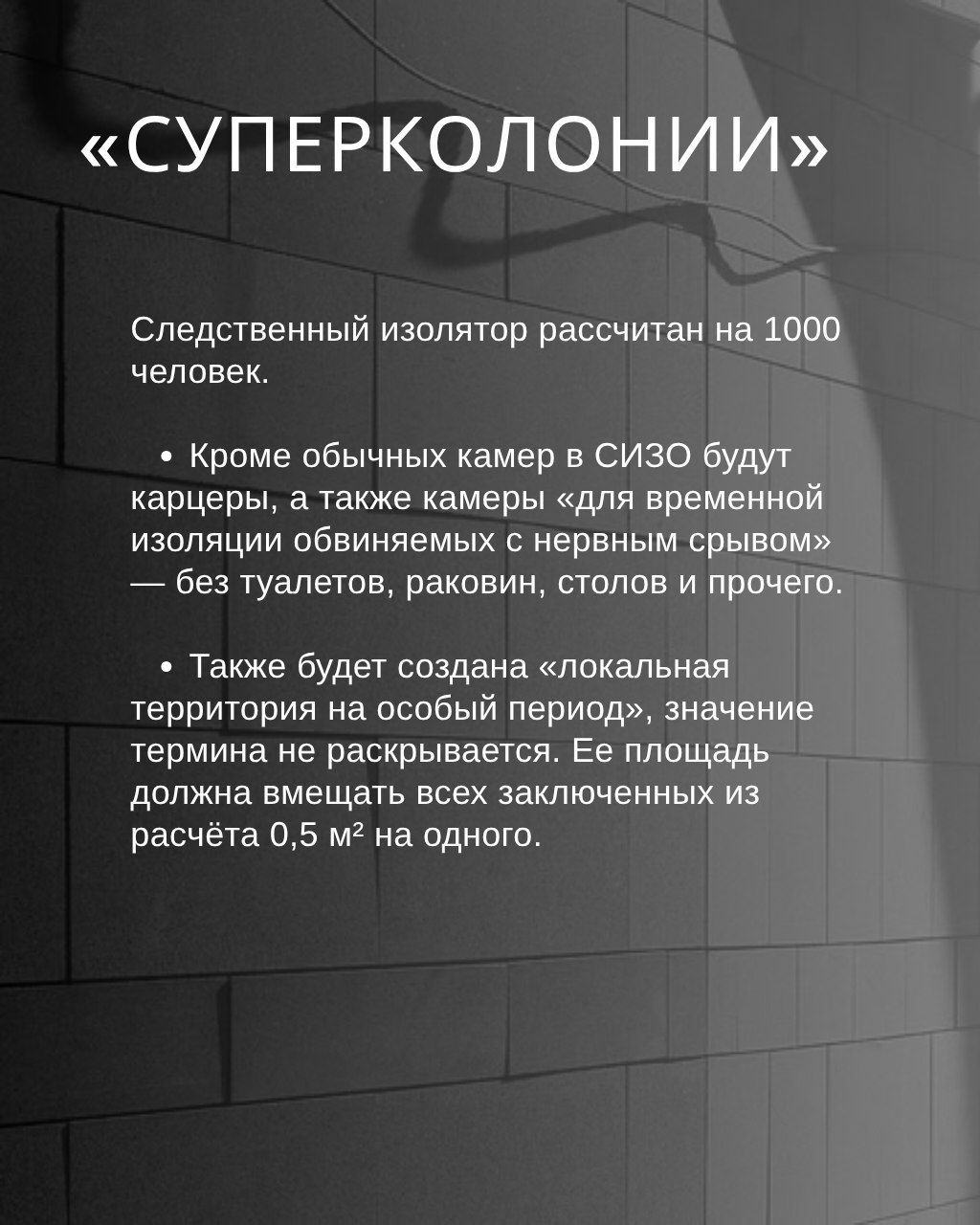 «СУПЕРКОЛОНИИ»

Следственный изолятор рассчитан на 1000 человек.

• Кроме обычных камер в СИЗО будут карцеры, а также камеры «для временной изоляции обвиняемых с нервным срывом» — без туалетов, раковин, столов и прочего.

• Также будет создана «локальная территория на особый период», значение термина не раскрывается. Ее площадь должна вмещать всех заключенных из расчёта 0,5 м² на одного.